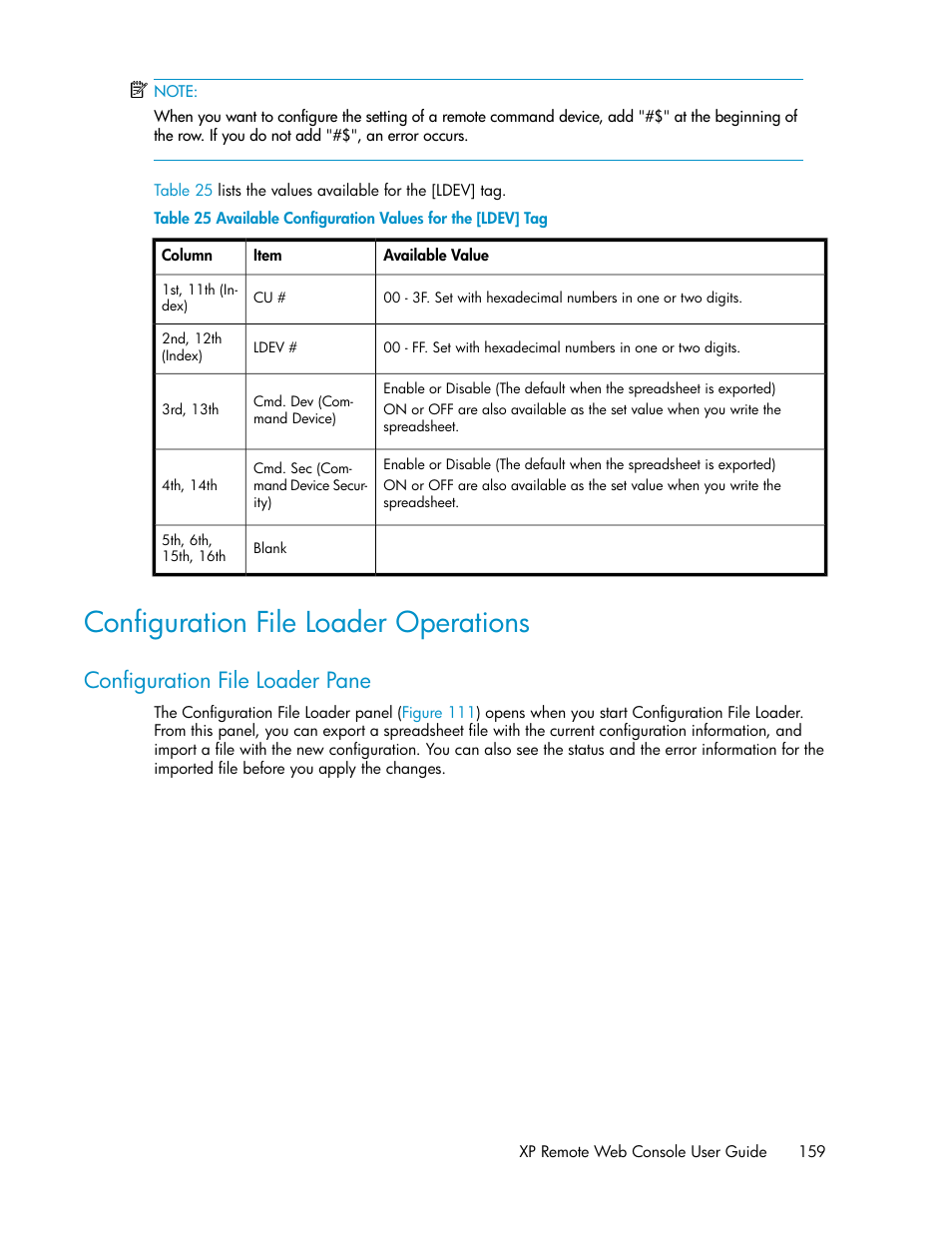 NOTE:
When you want to configure the setting of a remote command device, add "#$" at the beginning of the row. If you do not add "#$", an error occurs.

Table 25 lists the values available for the [LDEV] tag.

Table 25 Available Configuration Values for the [LDEV] Tag

| Column | Item | Available Value |
|---|---|---|
| 1st, 11th (Index) | CU # | 00 - 3F. Set with hexadecimal numbers in one or two digits. |
| 2nd, 12th (Index) | LDEV # | 00 - FF. Set with hexadecimal numbers in one or two digits. |
| 3rd, 13th | Cmd. Dev (Command Device) | Enable or Disable (The default when the spreadsheet is exported) ON or OFF are also available as the set value when you write the spreadsheet. |
| 4th, 14th | Cmd. Sec (Command Device Security) | Enable or Disable (The default when the spreadsheet is exported) ON or OFF are also available as the set value when you write the spreadsheet. |
| 5th, 6th, 15th, 16th | Blank | |

Configuration File Loader Operations

Configuration File Loader Pane

The Configuration File Loader panel (Figure 111) opens when you start Configuration File Loader. From this panel, you can export a spreadsheet file with the current configuration information, and import a file with the new configuration. You can also see the status and the error information for the imported file before you apply the changes.

XP Remote Web Console User Guide 159